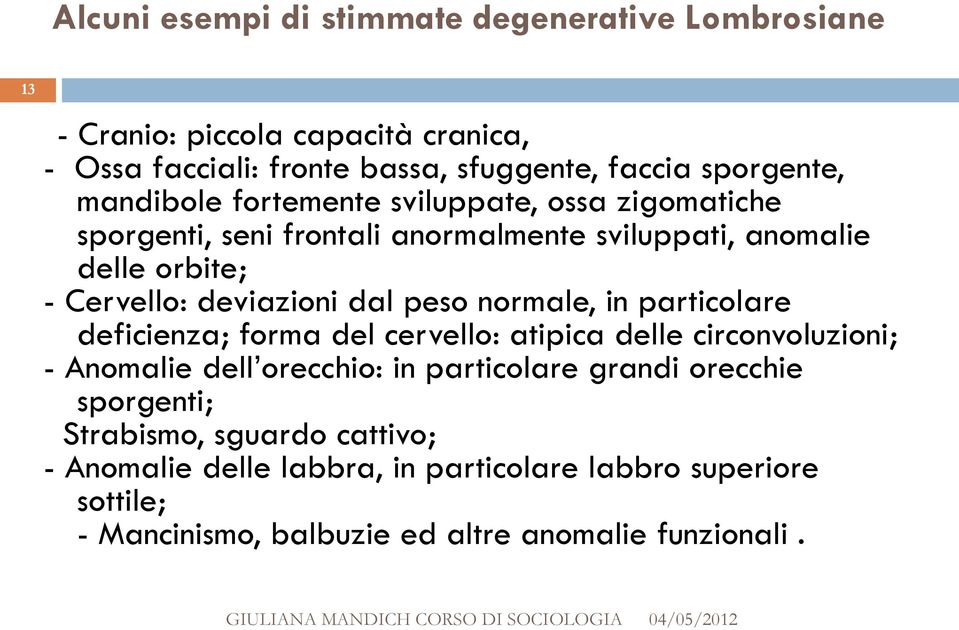 Alcuni esempi di stimmate degenerative Lombrosiane

13

- Cranio: piccola capacità cranica,
- Ossa facciali: fronte bassa, sfuggente, faccia sporgente, mandibole fortemente sviluppate, ossa zigomatiche sporgenti, seni frontali anormalmente sviluppati, anomalie delle orbite;
- Cervello: deviazioni dal peso normale, in particolare deficienza; forma del cervello: atipica delle circonvoluzioni;
- Anomalie dell'orecchio: in particolare grandi orecchie sporgenti;
Strabismo, sguardo cattivo;
- Anomalie delle labbra, in particolare labbro superiore sottile;
- Mancinismo, balbuzie ed altre anomalie funzionali .

GIULIANA MANDICH CORSO DI SOCIOLOGIA 04/05/2012